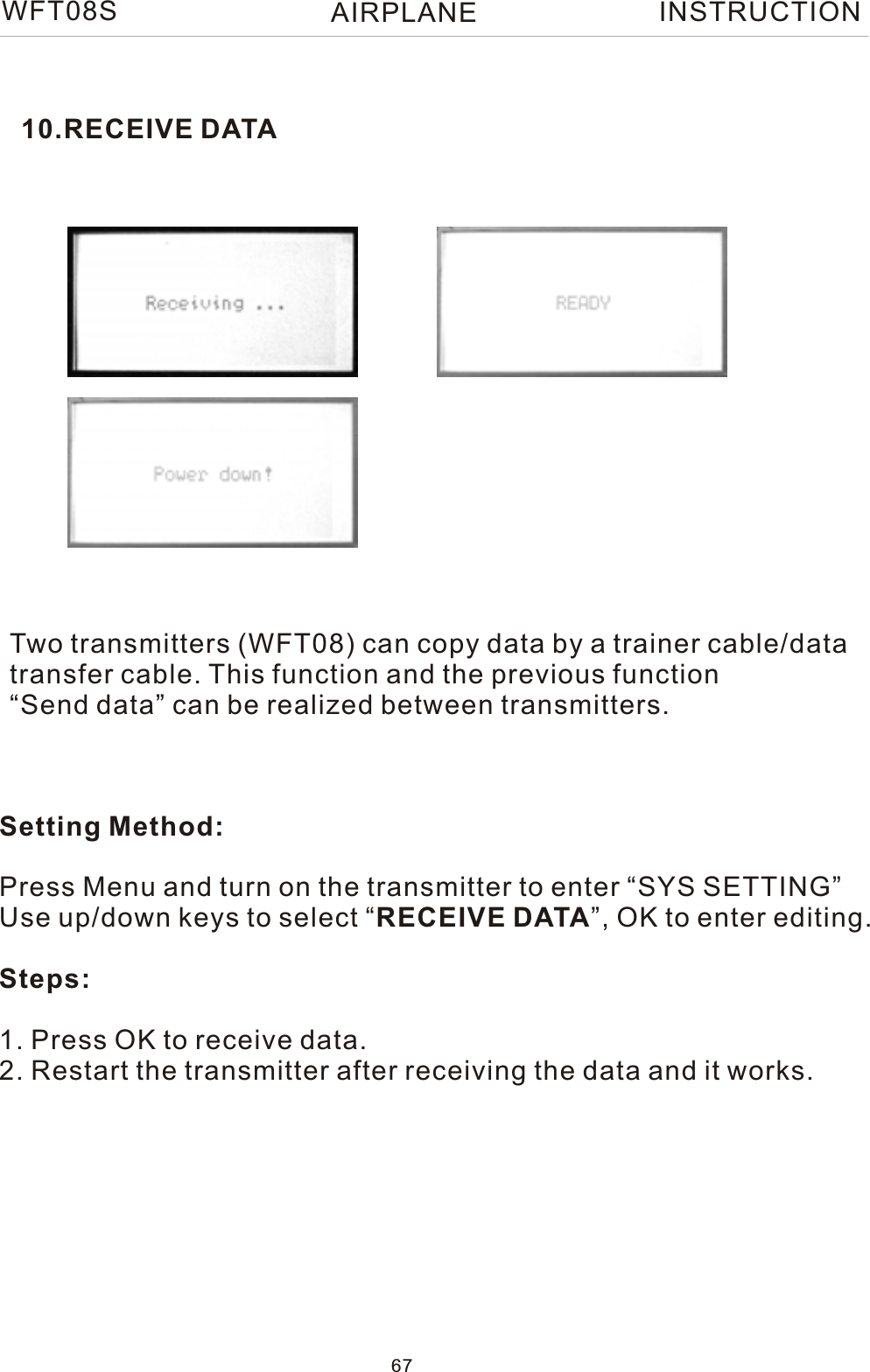 WFT08S AIRPLANE INSTRUCTION

10.RECEIVE DATA

Receiving ...

READY

Power down!

Two transmitters (WFT08) can copy data by a trainer cable/data transfer cable. This function and the previous function “Send data” can be realized between transmitters.

Setting Method:

Press Menu and turn on the transmitter to enter “SYS SETTING” Use up/down keys to select “RECEIVE DATA”, OK to enter editing.

Steps:

1. Press OK to receive data.
2. Restart the transmitter after receiving the data and it works.

67